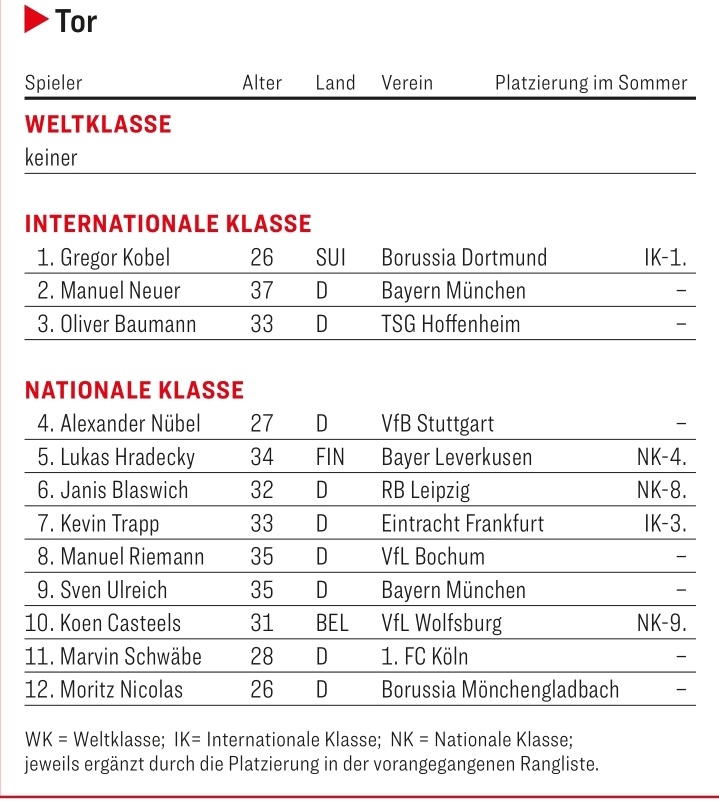 Tor

| Spieler | Alter | Land | Verein | Platzierung im Sommer |
|---|---|---|---|---|
| **WELTKLASSE** | | | | |
| keiner | | | | |
| **INTERNATIONALE KLASSE** | | | | |
| 1. Gregor Kobel | 26 | SUI | Borussia Dortmund | IK-1. |
| 2. Manuel Neuer | 37 | D | Bayern München | – |
| 3. Oliver Baumann | 33 | D | TSG Hoffenheim | – |
| **NATIONALE KLASSE** | | | | |
| 4. Alexander Nübel | 27 | D | VfB Stuttgart | – |
| 5. Lukas Hradecky | 34 | FIN | Bayer Leverkusen | NK-4. |
| 6. Janis Blaswich | 32 | D | RB Leipzig | NK-8. |
| 7. Kevin Trapp | 33 | D | Eintracht Frankfurt | IK-3. |
| 8. Manuel Riemann | 35 | D | VfL Bochum | – |
| 9. Sven Ulreich | 35 | D | Bayern München | – |
| 10. Koen Casteels | 31 | BEL | VfL Wolfsburg | NK-9. |
| 11. Marvin Schwäbe | 28 | D | 1. FC Köln | – |
| 12. Moritz Nicolas | 26 | D | Borussia Mönchengladbach | – |

WK = Weltklasse; IK= Internationale Klasse; NK = Nationale Klasse; jeweils ergänzt durch die Platzierung in der vorangegangenen Rangliste.